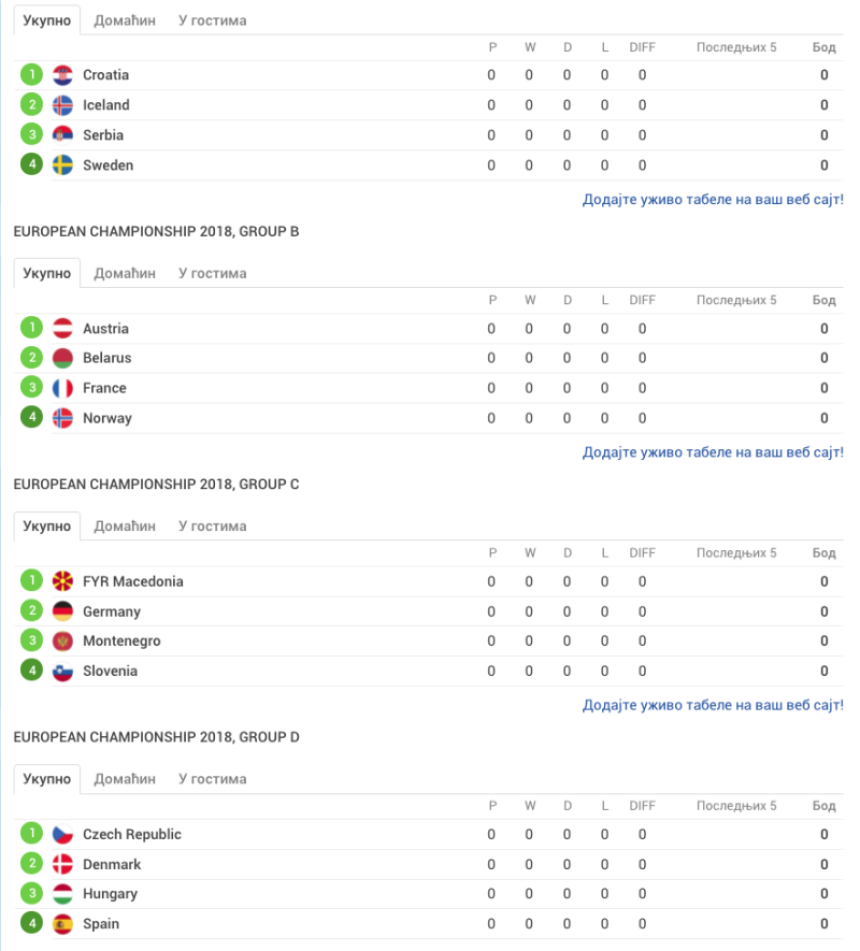 Укупно Домаћин У гостима

| | | P | W | D | L | DIFF | Последњих 5 | Бод |
|---|---|---|---|---|---|---|---|---|
| 1 | Croatia | 0 | 0 | 0 | 0 | 0 | | 0 |
| 2 | Iceland | 0 | 0 | 0 | 0 | 0 | | 0 |
| 3 | Serbia | 0 | 0 | 0 | 0 | 0 | | 0 |
| 4 | Sweden | 0 | 0 | 0 | 0 | 0 | | 0 |

Додајте уживо табеле на ваш веб сајт!

EUROPEAN CHAMPIONSHIP 2018, GROUP B

Укупно Домаћин У гостима

| | | P | W | D | L | DIFF | Последњих 5 | Бод |
|---|---|---|---|---|---|---|---|---|
| 1 | Austria | 0 | 0 | 0 | 0 | 0 | | 0 |
| 2 | Belarus | 0 | 0 | 0 | 0 | 0 | | 0 |
| 3 | France | 0 | 0 | 0 | 0 | 0 | | 0 |
| 4 | Norway | 0 | 0 | 0 | 0 | 0 | | 0 |

Додајте уживо табеле на ваш веб сајт!

EUROPEAN CHAMPIONSHIP 2018, GROUP C

Укупно Домаћин У гостима

| | | P | W | D | L | DIFF | Последњих 5 | Бод |
|---|---|---|---|---|---|---|---|---|
| 1 | FYR Macedonia | 0 | 0 | 0 | 0 | 0 | | 0 |
| 2 | Germany | 0 | 0 | 0 | 0 | 0 | | 0 |
| 3 | Montenegro | 0 | 0 | 0 | 0 | 0 | | 0 |
| 4 | Slovenia | 0 | 0 | 0 | 0 | 0 | | 0 |

Додајте уживо табеле на ваш веб сајт!

EUROPEAN CHAMPIONSHIP 2018, GROUP D

Укупно Домаћин У гостима

| | | P | W | D | L | DIFF | Последњих 5 | Бод |
|---|---|---|---|---|---|---|---|---|
| 1 | Czech Republic | 0 | 0 | 0 | 0 | 0 | | 0 |
| 2 | Denmark | 0 | 0 | 0 | 0 | 0 | | 0 |
| 3 | Hungary | 0 | 0 | 0 | 0 | 0 | | 0 |
| 4 | Spain | 0 | 0 | 0 | 0 | 0 | | 0 |